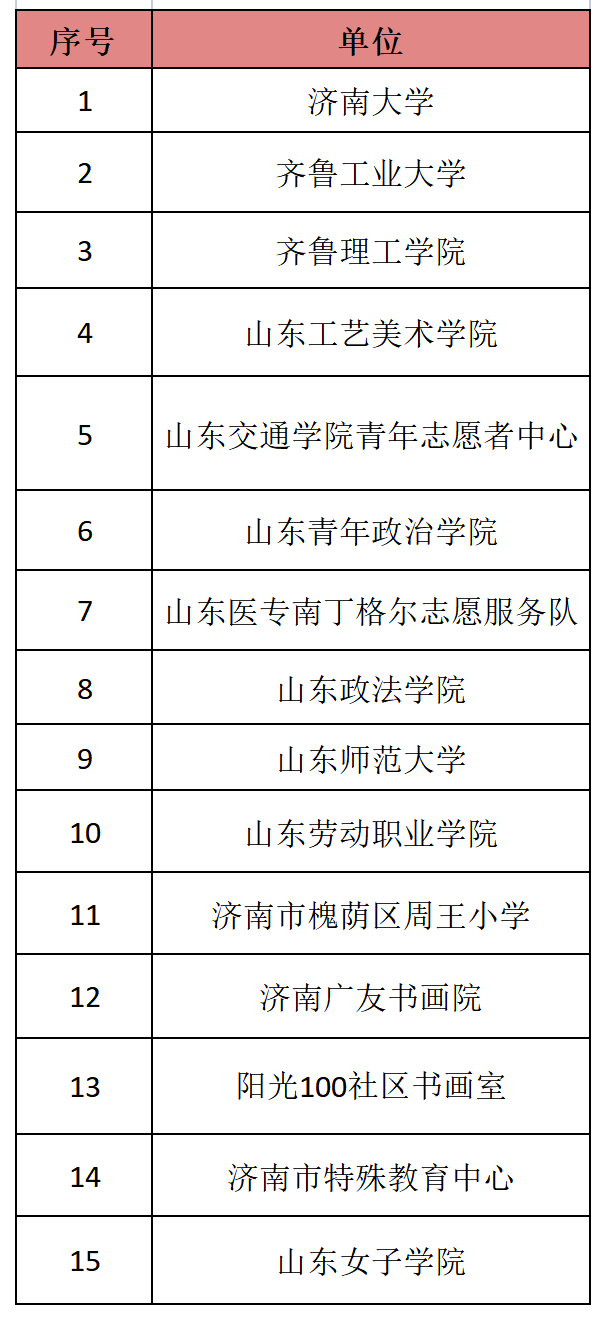 | 序号 | 单位 |
|---|---|
| 1 | 济南大学 |
| 2 | 齐鲁工业大学 |
| 3 | 齐鲁理工学院 |
| 4 | 山东工艺美术学院 |
| 5 | 山东交通学院青年志愿者中心 |
| 6 | 山东青年政治学院 |
| 7 | 山东医专南丁格尔志愿服务队 |
| 8 | 山东政法学院 |
| 9 | 山东师范大学 |
| 10 | 山东劳动职业学院 |
| 11 | 济南市槐荫区周王小学 |
| 12 | 济南广友书画院 |
| 13 | 阳光100社区书画室 |
| 14 | 济南市特殊教育中心 |
| 15 | 山东女子学院 |